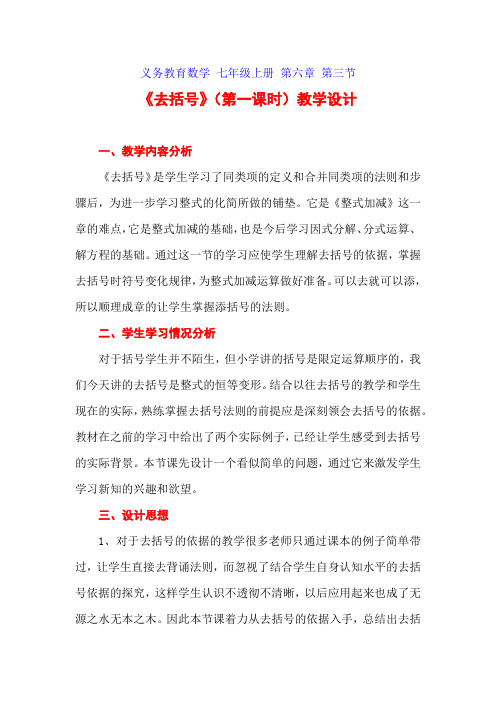 义务教育数学 七年级上册 第六章 第三节

《去括号》（第一课时）教学设计

一、教学内容分析

《去括号》是学生学习了同类项的定义和合并同类项的法则和步骤后，为进一步学习整式的化简所做的铺垫。它是《整式加减》这一章的难点，它是整式加减的基础，也是今后学习因式分解、分式运算、解方程的基础。通过这一节的学习应使学生理解去括号的依据，掌握去括号时符号变化规律，为整式加减运算做好准备。可以去就可以添，所以顺理成章的让学生掌握添括号的法则。

二、学生学习情况分析

对于括号学生并不陌生，但小学讲的括号是限定运算顺序的，我们今天讲的去括号是整式的恒等变形。结合以往去括号的教学和学生现在的实际，熟练掌握去括号法则的前提应是深刻领会去括号的依据。教材在之前的学习中给出了两个实际例子，已经让学生感受到去括号的实际背景。本节课先设计一个看似简单的问题，通过它来激发学生学习新知的兴趣和欲望。

三、设计思想

1、对于去括号的依据的教学很多老师只通过课本的例子简单带过，让学生直接去背诵法则，而忽视了结合学生自身认知水平的去括号依据的探究，这样学生认识不透彻不清晰，以后应用起来也成了无源之水无本之木。因此本节课着力从去括号的依据入手，总结出去括